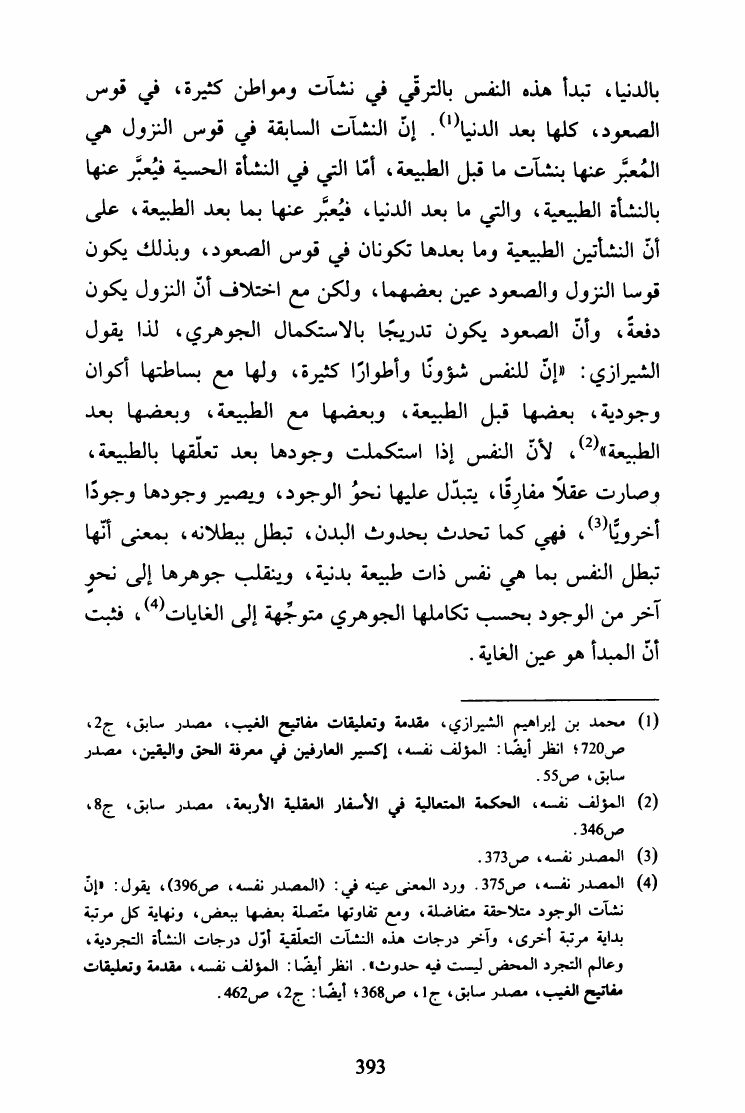 بالدنيا، تبدأ هذه النفس بالترقّي في نشآت ومواطن كثيرة، في قوس الصعود، كلها بعد الدنيا$^{(1)}$. إنّ النشآت السابقة في قوس النزول هي المُعبَّر عنها بنشآت ما قبل الطبيعة، أمّا التي في النشأة الحسية فيُعبَّر عنها بالنشأة الطبيعية، والتي ما بعد الدنيا، فيُعبَّر عنها بما بعد الطبيعة، على أنّ النشأتين الطبيعية وما بعدها تكونان في قوس الصعود، وبذلك يكون قوسا النزول والصعود عين بعضهما، ولكن مع اختلاف أنّ النزول يكون دفعةً، وأنّ الصعود يكون تدريجًا بالاستكمال الجوهري، لذا يقول الشيرازي: «إنّ للنفس شؤونًا وأطوارًا كثيرة، ولها مع بساطتها أكوان وجودية، بعضها قبل الطبيعة، وبعضها مع الطبيعة، وبعضها بعد الطبيعة»$^{(2)}$، لأنّ النفس إذا استكملت وجودها بعد تعلّقها بالطبيعة، وصارت عقلاً مفارقًا، يتبدّل عليها نحوُ الوجود، ويصير وجودها وجودًا أخرويًّا$^{(3)}$، فهي كما تحدث بحدوث البدن، تبطل ببطلانه، بمعنى أنّها تبطل النفس بما هي نفس ذات طبيعة بدنية، وينقلب جوهرها إلى نحوٍ آخر من الوجود بحسب تكاملها الجوهري متوجِّهة إلى الغايات$^{(4)}$، فثبت أنّ المبدأ هو عين الغاية.

(1) محمد بن إبراهيم الشيرازي، مقدمة وتعليقات مفاتيح الغيب، مصدر سابق، ج2، ص720؛ انظر أيضًا: المؤلف نفسه، إكسير العارفين في معرفة الحق واليقين، مصدر سابق، ص55.

(2) المؤلف نفسه، الحكمة المتعالية في الأسفار العقلية الأربعة، مصدر سابق، ج8، ص346.

(3) المصدر نفسه، ص373.

(4) المصدر نفسه، ص375. ورد المعنى عينه في: (المصدر نفسه، ص396)، يقول: «إنّ نشآت الوجود متلاحقة متفاضلة، ومع تفاوتها متّصلة بعضها ببعض، ونهاية كل مرتبة بداية مرتبة أخرى، وآخر درجات هذه النشآت التعلّقية أوّل درجات النشأة التجردية، وعالم التجرد المحض ليست فيه حدوث». انظر أيضًا: المؤلف نفسه، مقدمة وتعليقات مفاتيح الغيب، مصدر سابق، ج1، ص368؛ أيضًا: ج2، ص462.

393